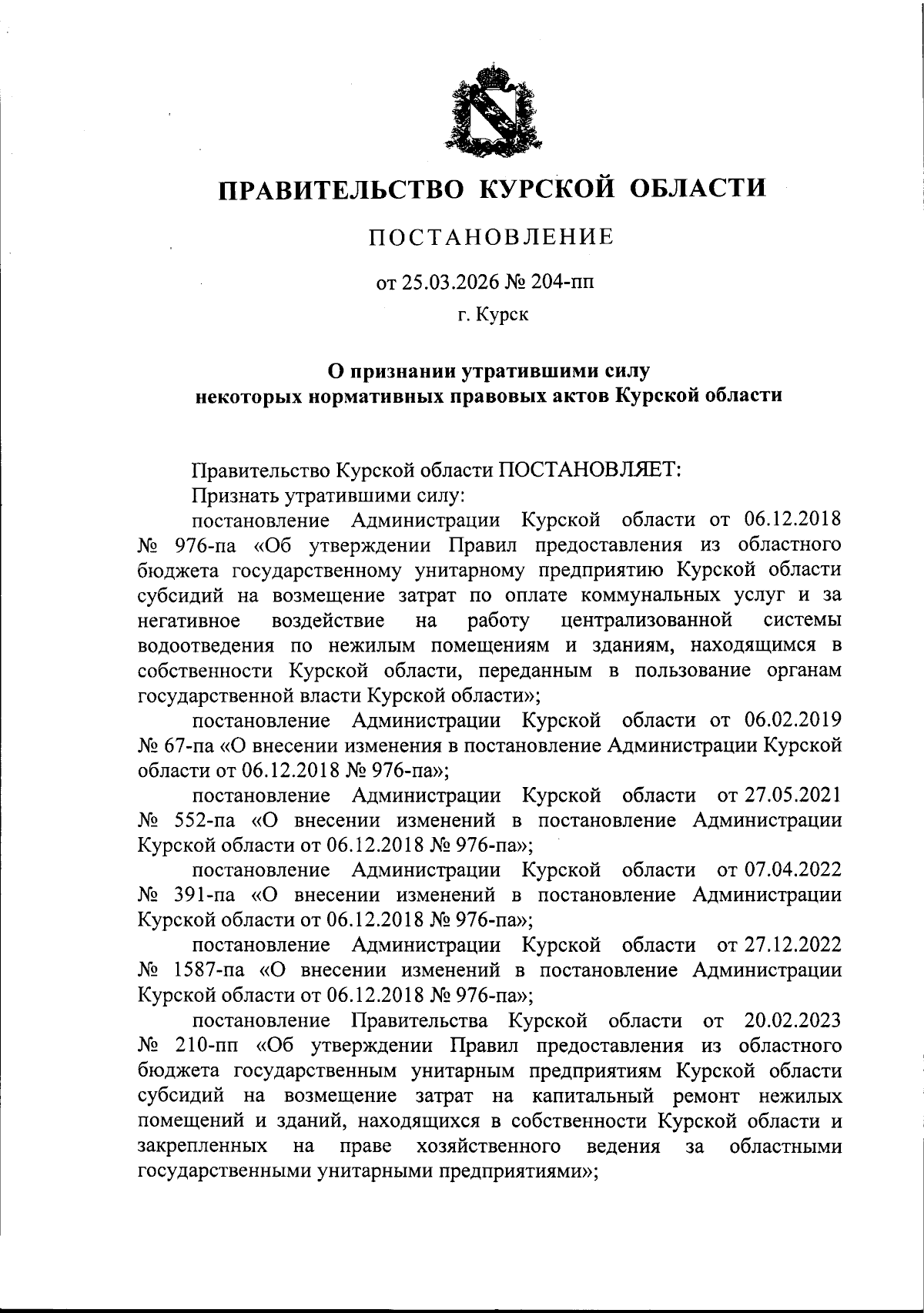 ПРАВИТЕЛЬСТВО КУРСКОЙ ОБЛАСТИ

ПОСТАНОВЛЕНИЕ

от 25.03.2026 № 204-пп

г. Курск

О признании утратившими силу некоторых нормативных правовых актов Курской области

Правительство Курской области ПОСТАНОВЛЯЕТ:

Признать утратившими силу:

постановление Администрации Курской области от 06.12.2018 № 976-па «Об утверждении Правил предоставления из областного бюджета государственному унитарному предприятию Курской области субсидий на возмещение затрат по оплате коммунальных услуг и за негативное воздействие на работу централизованной системы водоотведения по нежилым помещениям и зданиям, находящимся в собственности Курской области, переданным в пользование органам государственной власти Курской области»;

постановление Администрации Курской области от 06.02.2019 № 67-па «О внесении изменения в постановление Администрации Курской области от 06.12.2018 № 976-па»;

постановление Администрации Курской области от 27.05.2021 № 552-па «О внесении изменений в постановление Администрации Курской области от 06.12.2018 № 976-па»;

постановление Администрации Курской области от 07.04.2022 № 391-па «О внесении изменений в постановление Администрации Курской области от 06.12.2018 № 976-па»;

постановление Администрации Курской области от 27.12.2022 № 1587-па «О внесении изменений в постановление Администрации Курской области от 06.12.2018 № 976-па»;

постановление Правительства Курской области от 20.02.2023 № 210-пп «Об утверждении Правил предоставления из областного бюджета государственным унитарным предприятиям Курской области субсидий на возмещение затрат на капитальный ремонт нежилых помещений и зданий, находящихся в собственности Курской области и закрепленных на праве хозяйственного ведения за областными государственными унитарными предприятиями»;